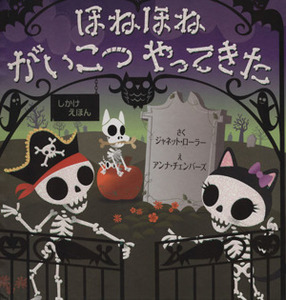 ほねほね
がいこつ やってきた

しかけ
えほん

さく
ジャネット・ローラー
え
アンナ・チェンバーズ